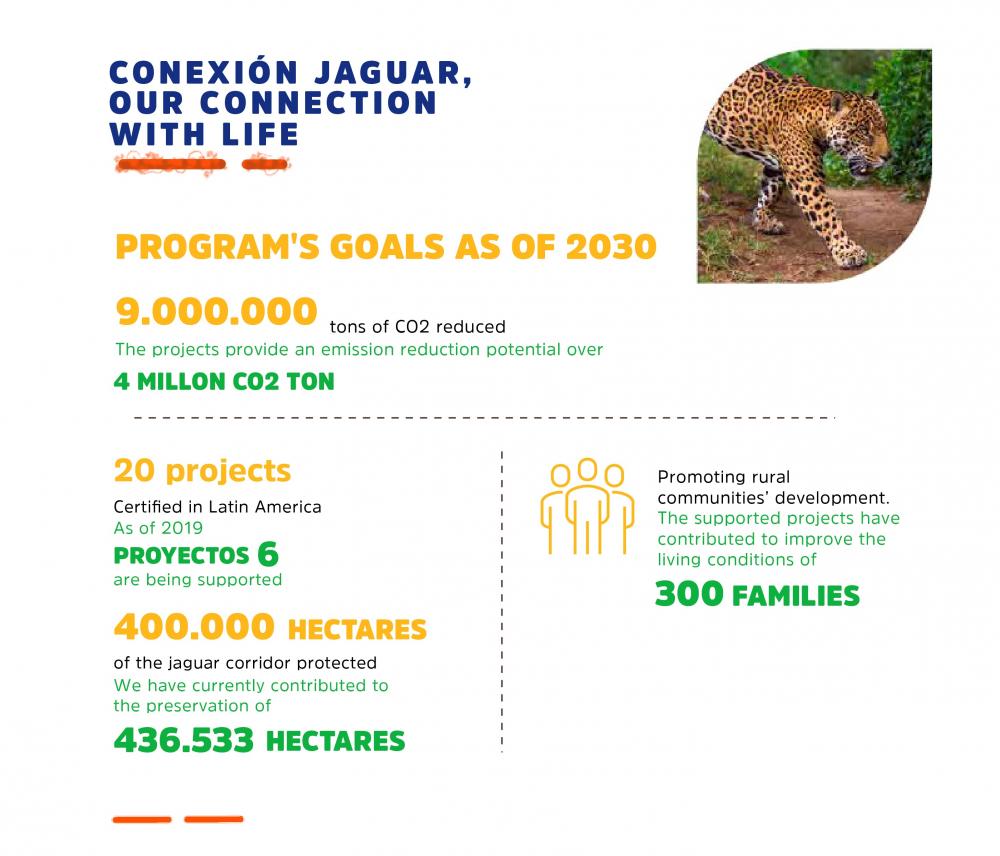 CONEXIÓN JAGUAR, OUR CONNECTION WITH LIFE

PROGRAM'S GOALS AS OF 2030

9.000.000 tons of CO2 reduced
The projects provide an emission reduction potential over
4 MILLON CO2 TON

20 projects
Certified in Latin America
As of 2019
PROYECTOS 6
are being supported

400.000 HECTARES
of the jaguar corridor protected
We have currently contributed to the preservation of
436.533 HECTARES

Promoting rural communities' development.
The supported projects have contributed to improve the living conditions of
300 FAMILIES